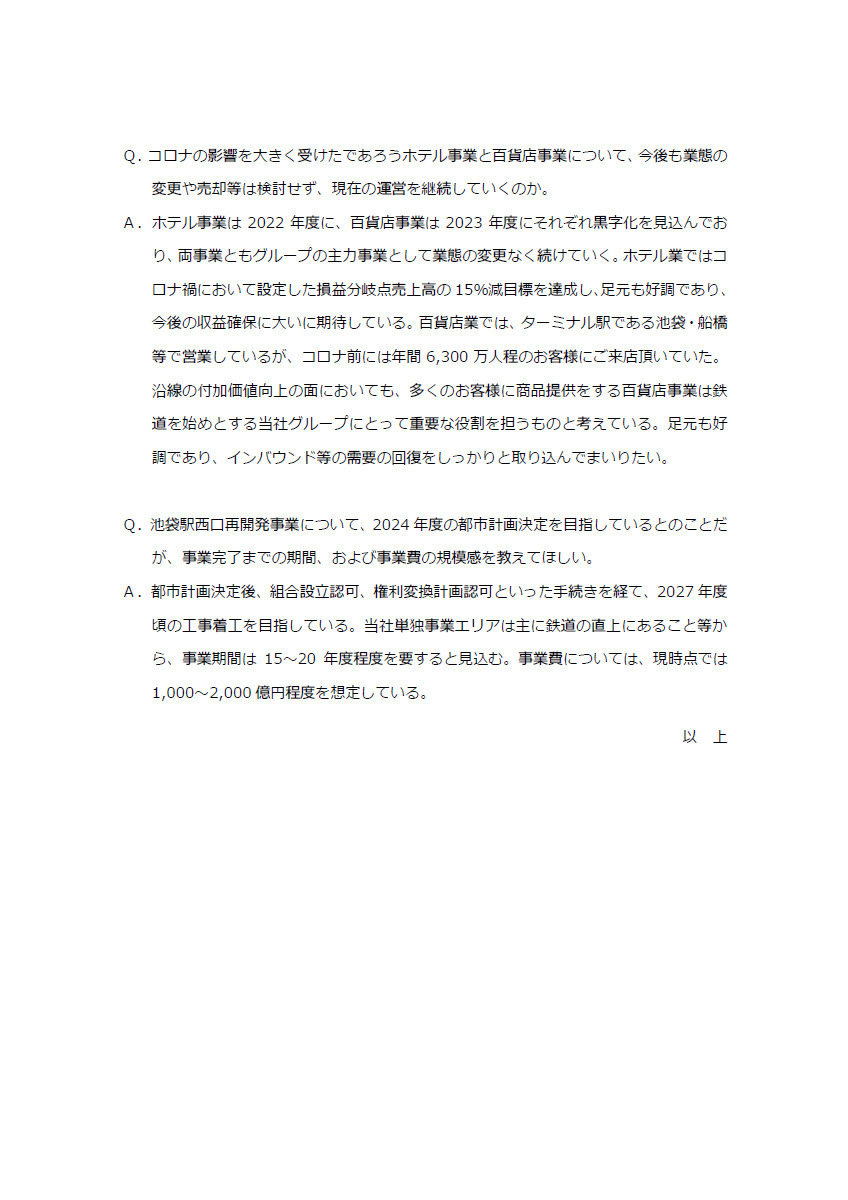 Q. コロナの影響を大きく受けたであろうホテル事業と百貨店事業について、今後も業態の変更や売却等は検討せず、現在の運営を継続していくのか。

A. ホテル事業は 2022 年度に、百貨店事業は 2023 年度にそれぞれ黒字化を見込んでおり、両事業ともグループの主力事業として業態の変更なく続けていく。ホテル業ではコロナ禍において設定した損益分岐点売上高の 15%減目標を達成し、足元も好調であり、今後の収益確保に大いに期待している。百貨店業では、ターミナル駅である池袋・船橋等で営業しているが、コロナ前には年間 6,300 万人程のお客様にご来店頂いていた。沿線の付加価値向上の面においても、多くのお客様に商品提供をする百貨店事業は鉄道を始めとする当社グループにとって重要な役割を担うものと考えている。足元も好調であり、インバウンド等の需要の回復をしっかりと取り込んでまいりたい。

Q. 池袋駅西口再開発事業について、2024 年度の都市計画決定を目指しているとのことだが、事業完了までの期間、および事業費の規模感を教えてほしい。

A. 都市計画決定後、組合設立認可、権利変換計画認可といった手続きを経て、2027 年度頃の工事着工を目指している。当社単独事業エリアは主に鉄道の直上にあること等から、事業期間は 15～20 年度程度を要すると見込む。事業費については、現時点では 1,000～2,000 億円程度を想定している。

以　上